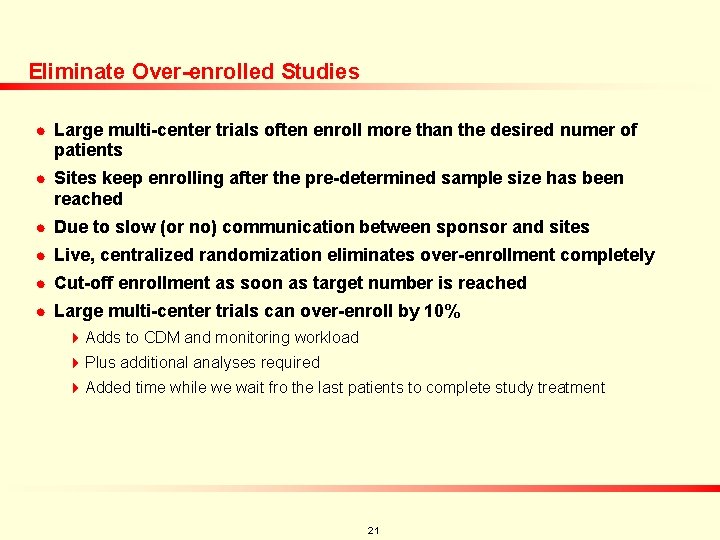 Eliminate Over-enrolled Studies

- Large multi-center trials often enroll more than the desired numer of patients
- Sites keep enrolling after the pre-determined sample size has been reached
- Due to slow (or no) communication between sponsor and sites
- Live, centralized randomization eliminates over-enrollment completely
- Cut-off enrollment as soon as target number is reached
- Large multi-center trials can over-enroll by 10%
  - Adds to CDM and monitoring workload
  - Plus additional analyses required
  - Added time while we wait fro the last patients to complete study treatment

21